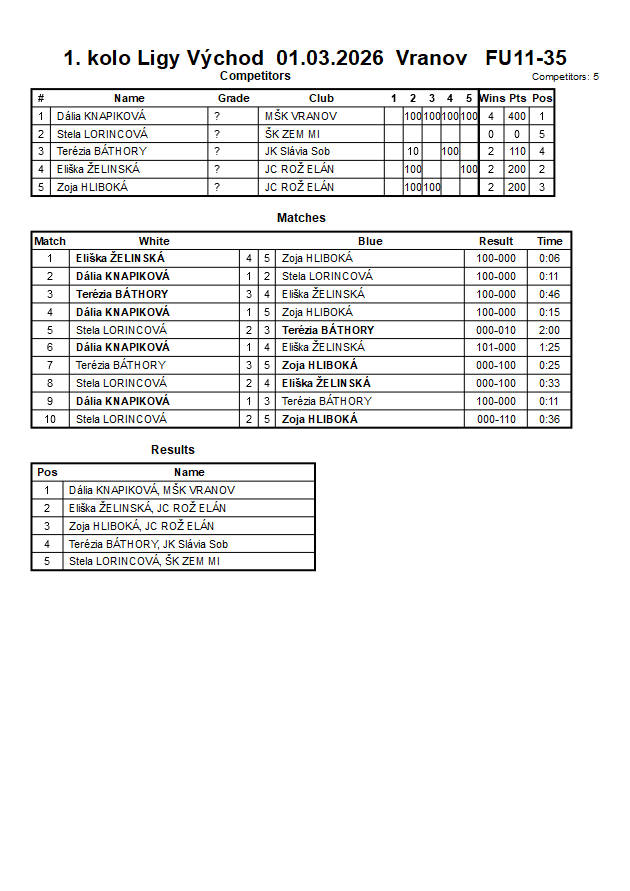 1. kolo Ligy Východ 01.03.2026 Vranov FU11-35

Competitors

Competitors: 5

| # | Name | Grade | Club | 1 | 2 | 3 | 4 | 5 | Wins | Pts | Pos |
|---|---|---|---|---|---|---|---|---|---|---|---|
| 1 | Dália KNAPIKOVÁ | ? | MŠK VRANOV | | 100 | 100 | 100 | 100 | 4 | 400 | 1 |
| 2 | Stela LORINCOVÁ | ? | ŠK ZEM MI | | | | | | 0 | 0 | 5 |
| 3 | Terézia BÁTHORY | ? | JK Slávia Sob | | 10 | | 100 | | 2 | 110 | 4 |
| 4 | Eliška ŽELINSKÁ | ? | JC ROŽ ELÁN | | 100 | | | 100 | 2 | 200 | 2 |
| 5 | Zoja HLIBOKÁ | ? | JC ROŽ ELÁN | | 100 | 100 | | | 2 | 200 | 3 |

Matches

| Match | White | | | Blue | Result | Time |
|---|---|---|---|---|---|---|
| 1 | Eliška ŽELINSKÁ | 4 | 5 | Zoja HLIBOKÁ | 100-000 | 0:06 |
| 2 | Dália KNAPIKOVÁ | 1 | 2 | Stela LORINCOVÁ | 100-000 | 0:11 |
| 3 | Terézia BÁTHORY | 3 | 4 | Eliška ŽELINSKÁ | 100-000 | 0:46 |
| 4 | Dália KNAPIKOVÁ | 1 | 5 | Zoja HLIBOKÁ | 100-000 | 0:15 |
| 5 | Stela LORINCOVÁ | 2 | 3 | Terézia BÁTHORY | 000-010 | 2:00 |
| 6 | Dália KNAPIKOVÁ | 1 | 4 | Eliška ŽELINSKÁ | 101-000 | 1:25 |
| 7 | Terézia BÁTHORY | 3 | 5 | Zoja HLIBOKÁ | 000-100 | 0:25 |
| 8 | Stela LORINCOVÁ | 2 | 4 | Eliška ŽELINSKÁ | 000-100 | 0:33 |
| 9 | Dália KNAPIKOVÁ | 1 | 3 | Terézia BÁTHORY | 100-000 | 0:11 |
| 10 | Stela LORINCOVÁ | 2 | 5 | Zoja HLIBOKÁ | 000-110 | 0:36 |

Results

| Pos | Name |
|---|---|
| 1 | Dália KNAPIKOVÁ, MŠK VRANOV |
| 2 | Eliška ŽELINSKÁ, JC ROŽ ELÁN |
| 3 | Zoja HLIBOKÁ, JC ROŽ ELÁN |
| 4 | Terézia BÁTHORY, JK Slávia Sob |
| 5 | Stela LORINCOVÁ, ŠK ZEM MI |